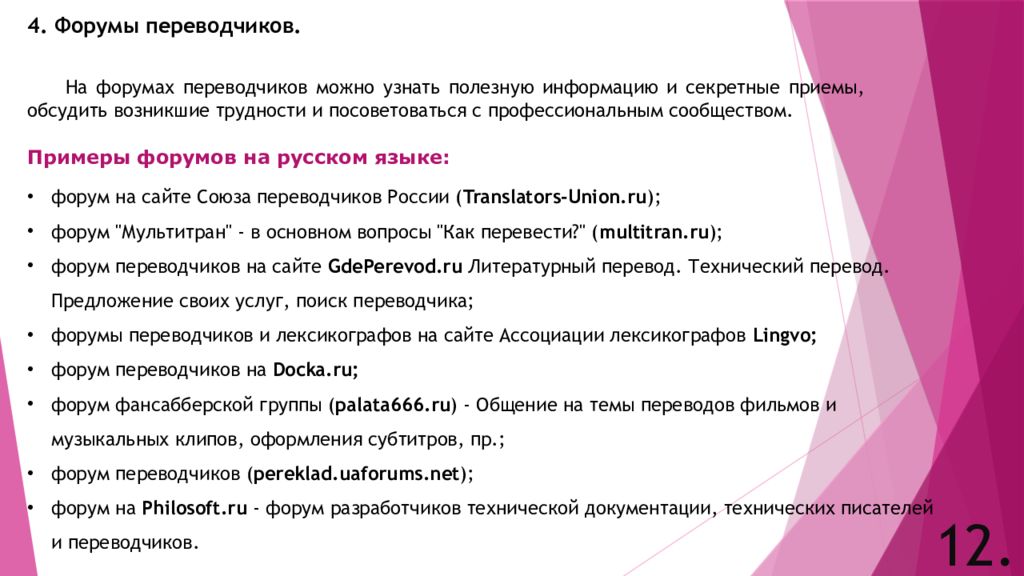 4. Форумы переводчиков.

На форумах переводчиков можно узнать полезную информацию и секретные приемы, обсудить возникшие трудности и посоветоваться с профессиональным сообществом.

Примеры форумов на русском языке:

• форум на сайте Союза переводчиков России (Translators-Union.ru);
• форум "Мультитран" - в основном вопросы "Как перевести?" (multitran.ru);
• форум переводчиков на сайте GdePerevod.ru Литературный перевод. Технический перевод. Предложение своих услуг, поиск переводчика;
• форумы переводчиков и лексикографов на сайте Ассоциации лексикографов Lingvo;
• форум переводчиков на Docka.ru;
• форум фансабберской группы (palata666.ru) - Общение на темы переводов фильмов и музыкальных клипов, оформления субтитров, пр.;
• форум переводчиков (pereklad.uaforums.net);
• форум на Philosoft.ru - форум разработчиков технической документации, технических писателей и переводчиков.

12.